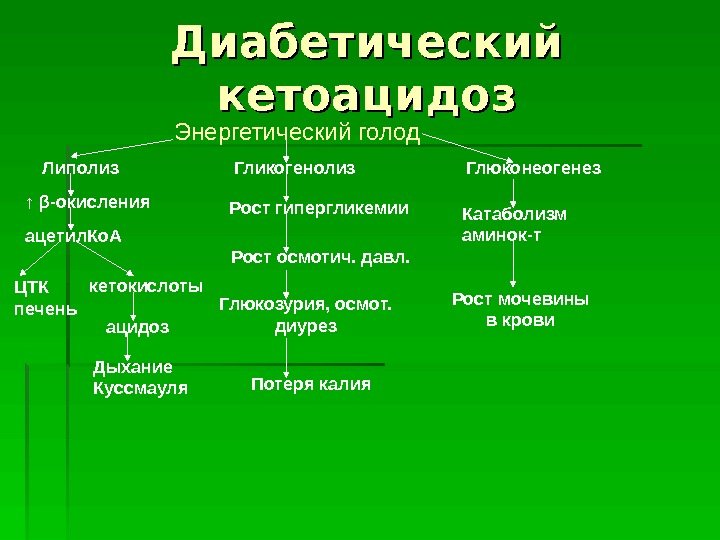 Диабетический кетоацидоз

Энергетический голод

Липолиз

↑ β-окисления

ацетилКоА

ЦТК печень

кетокислоты

ацидоз

Дыхание Куссмауля

Гликогенолиз

Рост гипергликемии

Рост осмотич. давл.

Глюкозурия, осмот. диурез

Потеря калия

Глюконеогенез

Катаболизм аминок-т

Рост мочевины в крови